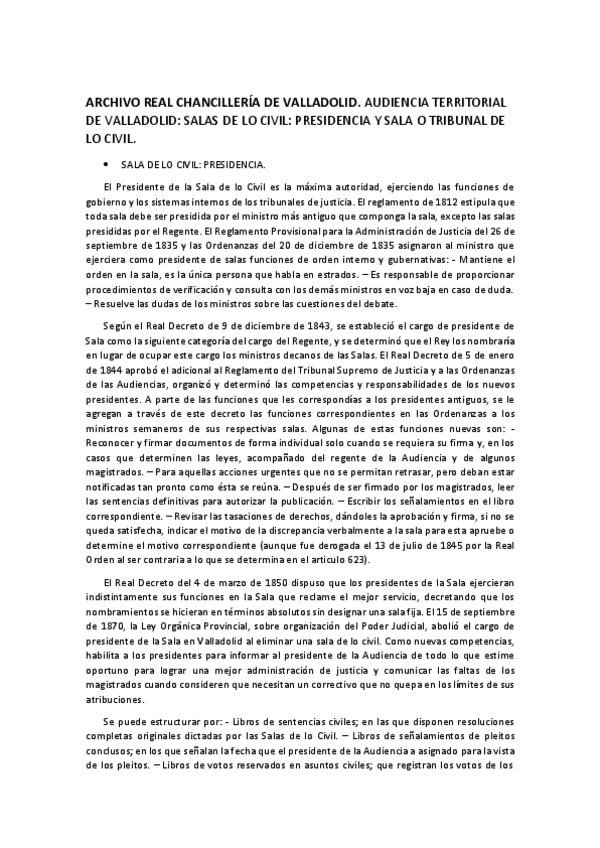 ARCHIVO REAL CHANCILLERÍA DE VALLADOLID. AUDIENCIA TERRITORIAL DE VALLADOLID: SALAS DE LO CIVIL: PRESIDENCIA Y SALA O TRIBUNAL DE LO CIVIL.

• SALA DE LO CIVIL: PRESIDENCIA.

El Presidente de la Sala de lo Civil es la máxima autoridad, ejerciendo las funciones de gobierno y los sistemas internos de los tribunales de justicia. El reglamento de 1812 estipula que toda sala debe ser presidida por el ministro más antiguo que componga la sala, excepto las salas presididas por el Regente. El Reglamento Provisional para la Administración de Justicia del 26 de septiembre de 1835 y las Ordenanzas del 20 de diciembre de 1835 asignaron al ministro que ejerciera como presidente de salas funciones de orden interno y gubernativas: - Mantiene el orden en la sala, es la única persona que habla en estrados. – Es responsable de proporcionar procedimientos de verificación y consulta con los demás ministros en voz baja en caso de duda. – Resuelve las dudas de los ministros sobre las cuestiones del debate.

Según el Real Decreto de 9 de diciembre de 1843, se estableció el cargo de presidente de Sala como la siguiente categoría del cargo del Regente, y se determinó que el Rey los nombraría en lugar de ocupar este cargo los ministros decanos de las Salas. El Real Decreto de 5 de enero de 1844 aprobó el adicional al Reglamento del Tribunal Supremo de Justicia y a las Ordenanzas de las Audiencias, organizó y determinó las competencias y responsabilidades de los nuevos presidentes. A parte de las funciones que les correspondías a los presidentes antiguos, se le agregan a través de este decreto las funciones correspondientes en las Ordenanzas a los ministros semaneros de sus respectivas salas. Algunas de estas funciones nuevas son: - Reconocer y firmar documentos de forma individual solo cuando se requiera su firma y, en los casos que determinen las leyes, acompañado del regente de la Audiencia y de algunos magistrados. – Para aquellas acciones urgentes que no se permitan retrasar, pero deban estar notificadas tan pronto como ésta se reúna. – Después de ser firmado por los magistrados, leer las sentencias definitivas para autorizar la publicación. – Escribir los señalamientos en el libro correspondiente. – Revisar las tasaciones de derechos, dándoles la aprobación y firma, si no se queda satisfecha, indicar el motivo de la discrepancia verbalmente a la sala para esta apruebe o determine el motivo correspondiente (aunque fue derogada el 13 de julio de 1845 por la Real Orden al ser contraria a lo que se determina en el artículo 623).

El Real Decreto del 4 de marzo de 1850 dispuso que los presidentes de la Sala ejercieran indistintamente sus funciones en la Sala que reclame el mejor servicio, decretando que los nombramientos se hicieran en términos absolutos sin designar una sala fija. El 15 de septiembre de 1870, la Ley Orgánica Provincial, sobre organización del Poder Judicial, abolió el cargo de presidente de la Sala en Valladolid al eliminar una sala de lo civil. Como nuevas competencias, habilita a los presidentes para informar al presidente de la Audiencia de todo lo que estime oportuno para lograr una mejor administración de justicia y comunicar las faltas de los magistrados cuando consideren que necesitan un correctivo que no quepa en los límites de sus atribuciones.

Se puede estructurar por: - Libros de sentencias civiles; en las que disponen resoluciones completas originales dictadas por las Salas de lo Civil. – Libros de señalamientos de pleitos conclusos; en los que señalan la fecha que el presidente de la Audiencia a asignado para la vista de los pleitos. – Libros de votos reservados en asuntos civiles; que registran los votos de los